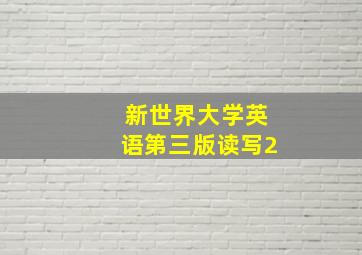 新世界大学英语第三版读写2